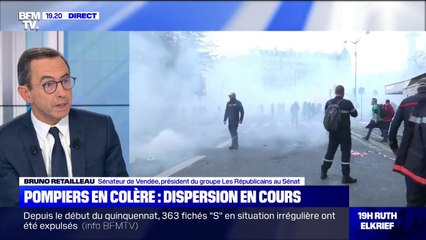 BFM TV. 19.20 DIRECT

BRUNO RETAILLEAU Sénateur de Vendée, président du groupe Les Républicains au Sénat

POMPIERS EN COLÈRE : DISPERSION EN COURS

Depuis le début du quinquennat, 363 fichés "S" en situation irrégulière ont été expulsés (info BFMTV)

19H RUTH ELKRIEF